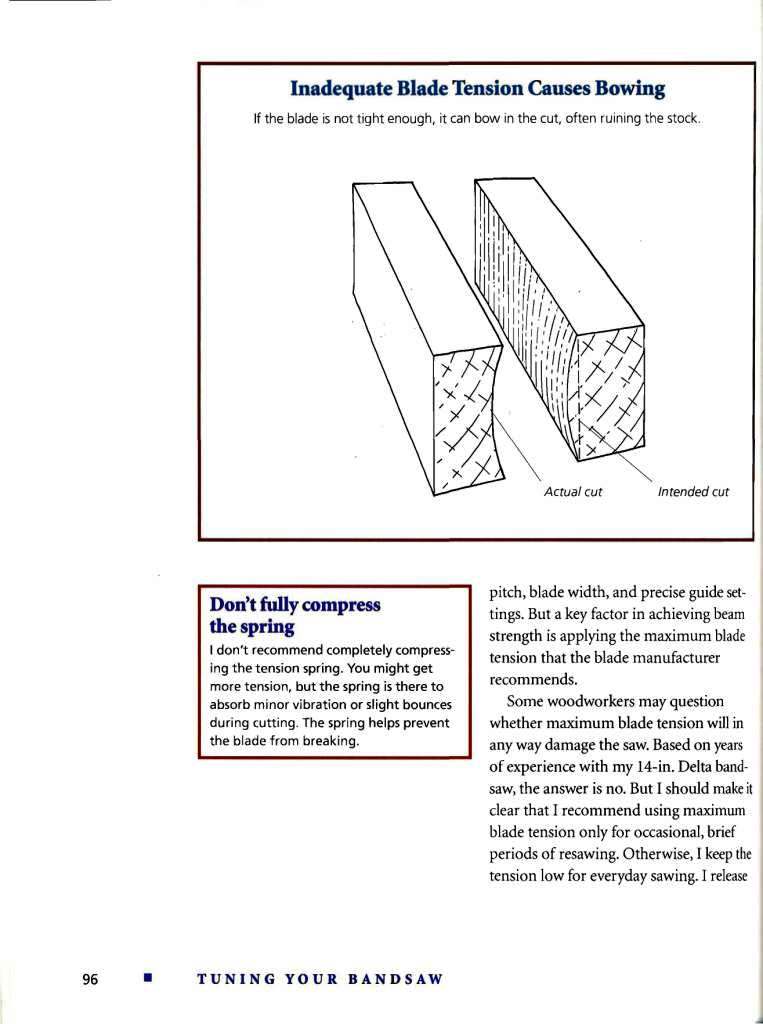 Inadequate Blade Tension Causes Bowing

If the blade is not tight enough, it can bow in the cut, often ruining the stock.

Actual cut

Intended cut

Don't fully compress the spring

I don't recommend completely compressing the tension spring. You might get more tension, but the spring is there to absorb minor vibration or slight bounces during cutting. The spring helps prevent the blade from breaking.

pitch, blade width, and precise guide settings. But a key factor in achieving beam strength is applying the maximum blade tension that the blade manufacturer recommends.

Some woodworkers may question whether maximum blade tension will in any way damage the saw. Based on years of experience with my 14-in. Delta bandsaw, the answer is no. But I should make it clear that I recommend using maximum blade tension only for occasional, brief periods of resawing. Otherwise, I keep the tension low for everyday sawing. I release

96 ■ TUNING YOUR BANDSAW